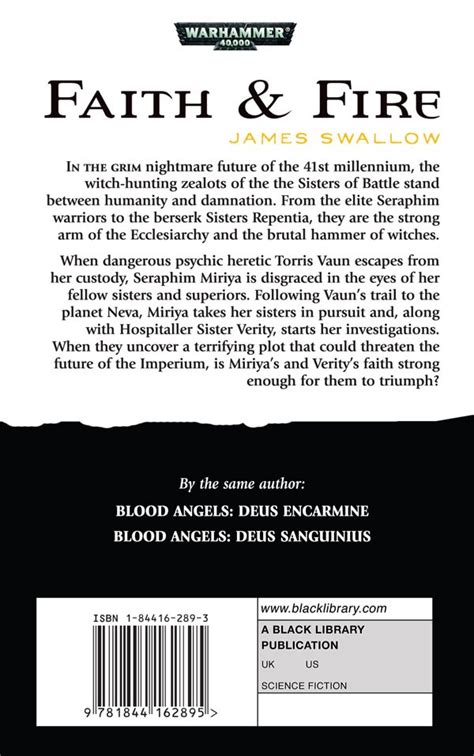 WARHAMMER
40,000

FAITH & FIRE

JAMES SWALLOW

IN THE GRIM nightmare future of the 41st millennium, the witch-hunting zealots of the the Sisters of Battle stand between humanity and damnation. From the elite Seraphim warriors to the berserk Sisters Repentia, they are the strong arm of the Ecclesiarchy and the brutal hammer of witches.

When dangerous psychic heretic Torris Vaun escapes from her custody, Seraphim Miriya is disgraced in the eyes of her fellow sisters and superiors. Following Vaun's trail to the planet Neva, Miriya takes her sisters in pursuit and, along with Hospitaller Sister Verity, starts her investigations. When they uncover a terrifying plot that could threaten the future of the Imperium, is Miriya's and Verity's faith strong enough for them to triumph?

By the same author:

BLOOD ANGELS: DEUS ENCARMINE

BLOOD ANGELS: DEUS SANGUINIUS

ISBN 1-84416-289-3

9 781844 162895 >

www.blacklibrary.com

A BLACK LIBRARY PUBLICATION

UK US

SCIENCE FICTION